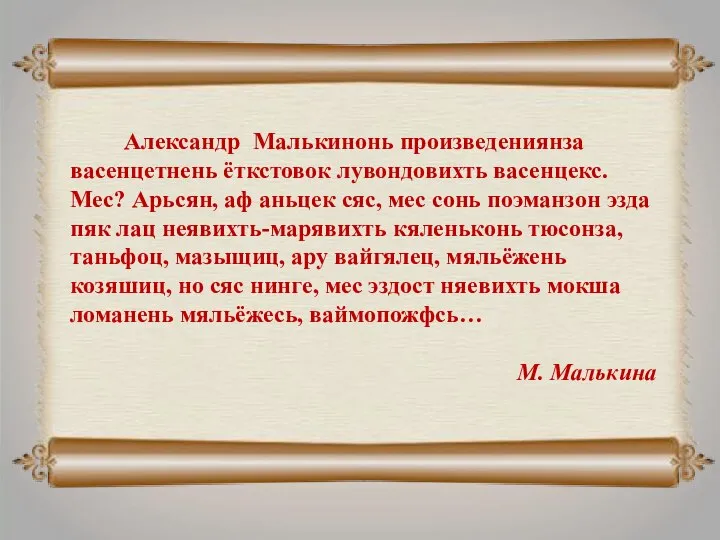 Александр Малькинонь произведениянза васенцетнень ёткстовок лувондовихть васенцекс. Мес? Арьсян, аф аньцек сяс, мес сонь поэманзон эзда пяк лац неявихть-марявихть кяленьконь тюсонза, таньфоц, мазыщиц, ару вайгялец, мяльёжень козяшиц, но сяс нинге, мес эздост няевихть мокша ломанень мяльёжесь, ваймопожфсь…

М. Малькина